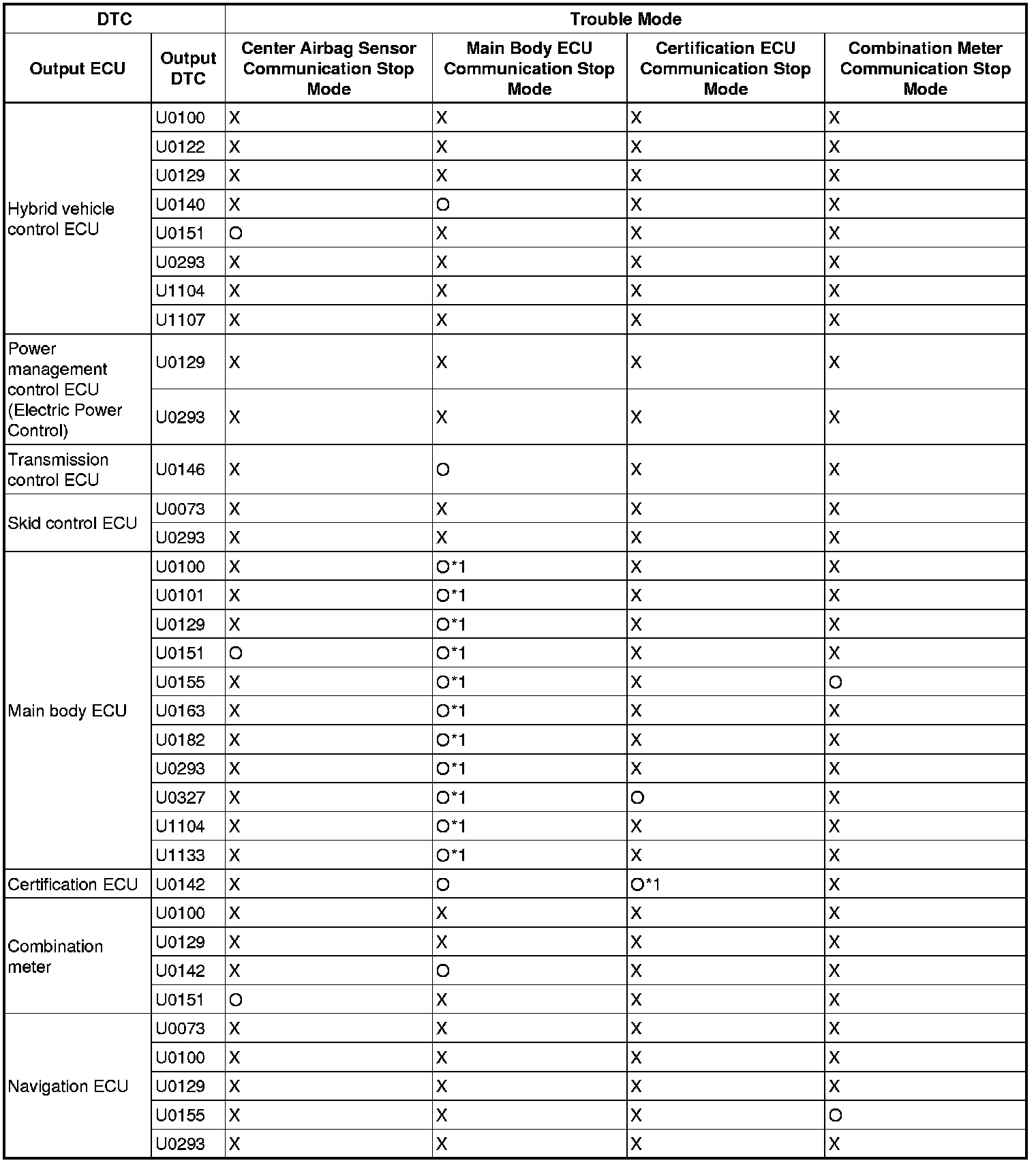 | DTC | | Trouble Mode | | | |
|---|---|---|---|---|---|
| Output ECU | Output DTC | Center Airbag Sensor Communication Stop Mode | Main Body ECU Communication Stop Mode | Certification ECU Communication Stop Mode | Combination Meter Communication Stop Mode |
| Hybrid vehicle control ECU | U0100 | X | X | X | X |
| | U0122 | X | X | X | X |
| | U0129 | X | X | X | X |
| | U0140 | X | O | X | X |
| | U0151 | O | X | X | X |
| | U0293 | X | X | X | X |
| | U1104 | X | X | X | X |
| | U1107 | X | X | X | X |
| Power management control ECU (Electric Power Control) | U0129 | X | X | X | X |
| | U0293 | X | X | X | X |
| Transmission control ECU | U0146 | X | O | X | X |
| Skid control ECU | U0073 | X | X | X | X |
| | U0293 | X | X | X | X |
| Main body ECU | U0100 | X | O*1 | X | X |
| | U0101 | X | O*1 | X | X |
| | U0129 | X | O*1 | X | X |
| | U0151 | O | O*1 | X | X |
| | U0155 | X | O*1 | X | O |
| | U0163 | X | O*1 | X | X |
| | U0182 | X | O*1 | X | X |
| | U0293 | X | O*1 | X | X |
| | U0327 | X | O*1 | O | X |
| | U1104 | X | O*1 | X | X |
| | U1133 | X | O*1 | X | X |
| Certification ECU | U0142 | X | O | O*1 | X |
| Combination meter | U0100 | X | X | X | X |
| | U0129 | X | X | X | X |
| | U0142 | X | O | X | X |
| | U0151 | O | X | X | X |
| Navigation ECU | U0073 | X | X | X | X |
| | U0100 | X | X | X | X |
| | U0129 | X | X | X | X |
| | U0155 | X | X | X | O |
| | U0293 | X | X | X | X |